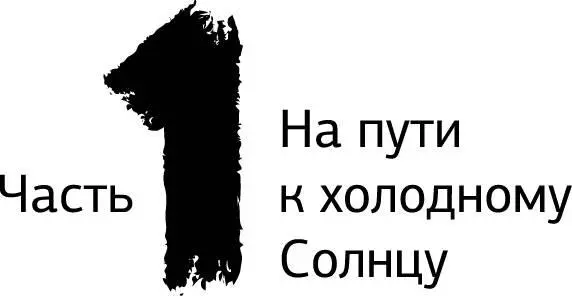 Часть 1

На пути к холодному Солнцу